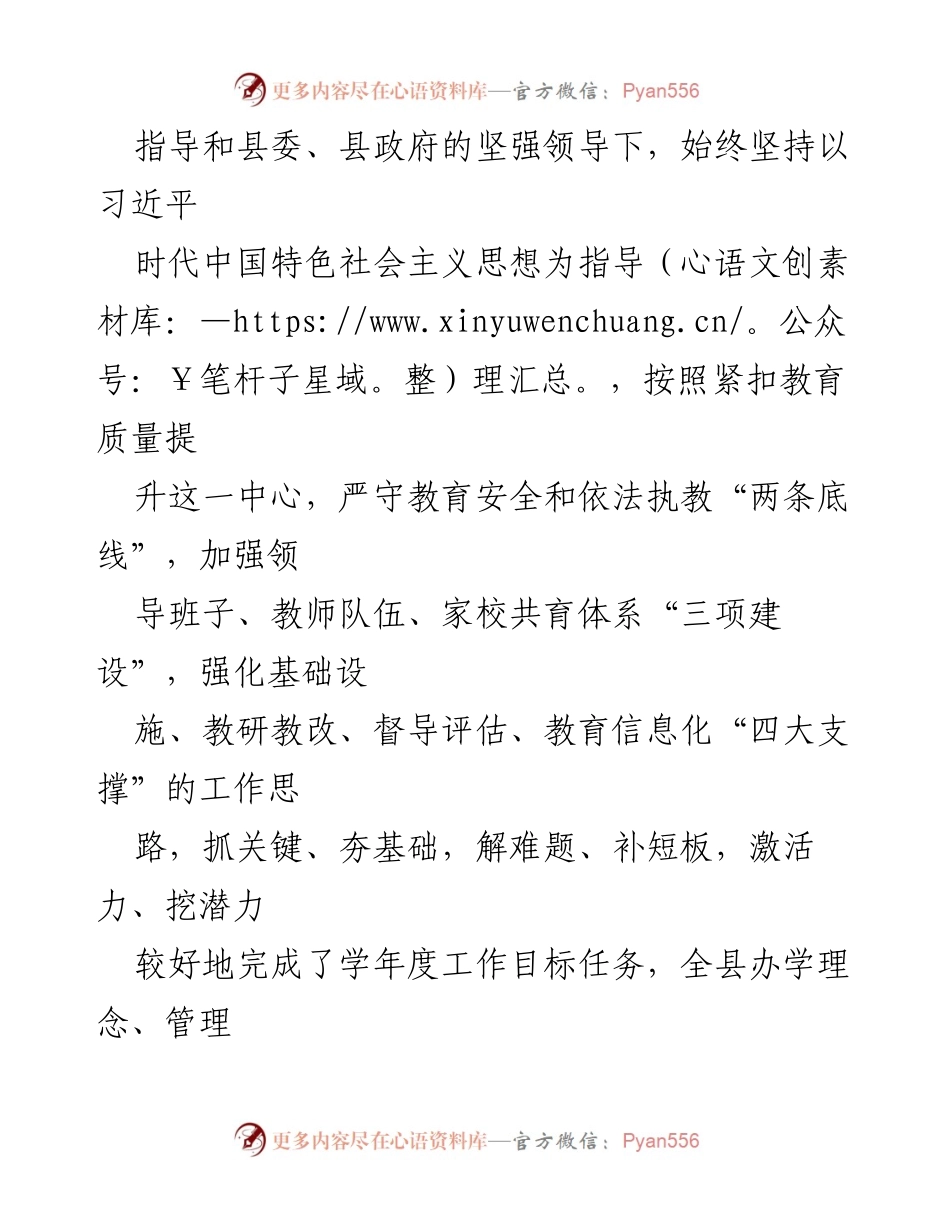 更多内容尽在心语资料库—官方微信：Pyan556

指导和县委、县政府的坚强领导下，始终坚持以习近平

时代中国特色社会主义思想为指导（心语文创素材库：—https://www.xinyuwenchuang.cn/。公众号：￥笔杆子星域。整）理汇总。，按照紧扣教育质量提

升这一中心，严守教育安全和依法执教“两条底线”，加强领

导班子、教师队伍、家校共育体系“三项建设”，强化基础设

施、教研教改、督导评估、教育信息化“四大支撑”的工作思

路，抓关键、夯基础，解难题、补短板，激活力、挖潜力

较好地完成了学年度工作目标任务，全县办学理念、管理

更多内容尽在心语资料库—官方微信：Pyan556